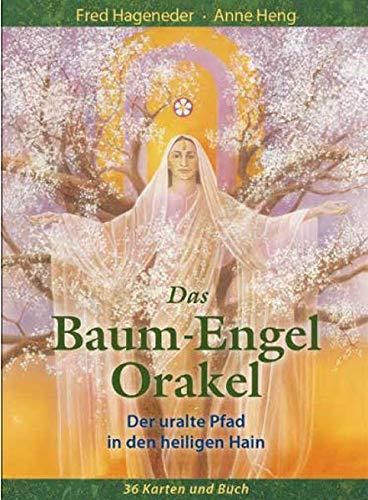 Fred Hageneder · Anne Heng

Das
Baum-Engel
Orakel

Der uralte Pfad
in den heiligen Hain

36 Karten und Buch